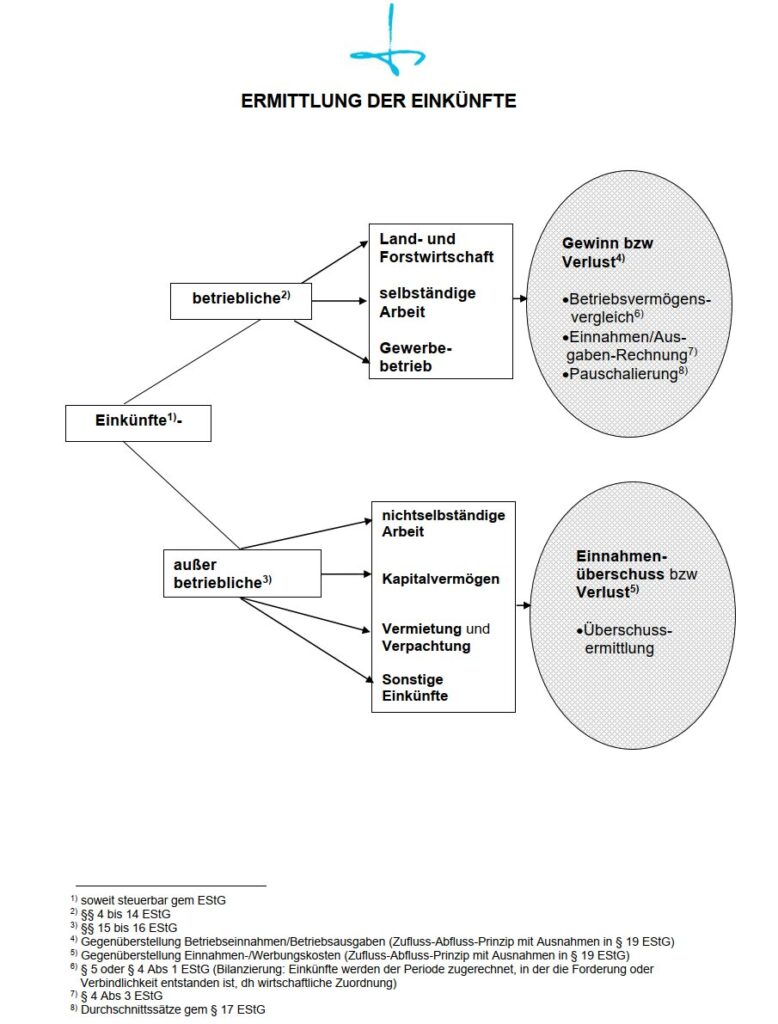 ERMITTLUNG DER EINKÜNFTE

Einkünfte$^{1)}$-

betriebliche$^{2)}$

Land- und Forstwirtschaft

selbständige Arbeit

Gewerbebetrieb

Gewinn bzw Verlust$^{4)}$

•Betriebsvermögensvergleich$^{6)}$
•Einnahmen/Ausgaben-Rechnung$^{7)}$
•Pauschalierung$^{8)}$

außer betriebliche$^{3)}$

nichtselbständige Arbeit

Kapitalvermögen

Vermietung und Verpachtung

Sonstige Einkünfte

Einnahmenüberschuss bzw Verlust$^{5)}$

•Überschussermittlung

$^{1)}$ soweit steuerbar gem EStG
$^{2)}$ §§ 4 bis 14 EStG
$^{3)}$ §§ 15 bis 16 EStG
$^{4)}$ Gegenüberstellung Betriebseinnahmen/Betriebsausgaben (Zufluss-Abfluss-Prinzip mit Ausnahmen in § 19 EStG)
$^{5)}$ Gegenüberstellung Einnahmen-/Werbungskosten (Zufluss-Abfluss-Prinzip mit Ausnahmen in § 19 EStG)
$^{6)}$ § 5 oder § 4 Abs 1 EStG (Bilanzierung: Einkünfte werden der Periode zugerechnet, in der die Forderung oder Verbindlichkeit entstanden ist, dh wirtschaftliche Zuordnung)
$^{7)}$ § 4 Abs 3 EStG
$^{8)}$ Durchschnittssätze gem § 17 EStG